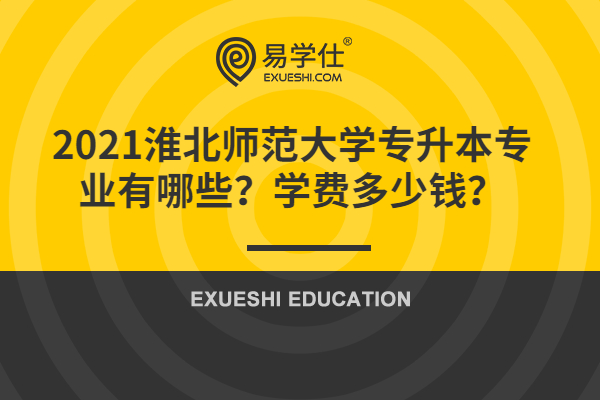 易学仕®
EXUESHI.COM

2021淮北师范大学专升本专业有哪些？学费多少钱？

EXUESHI EDUCATION